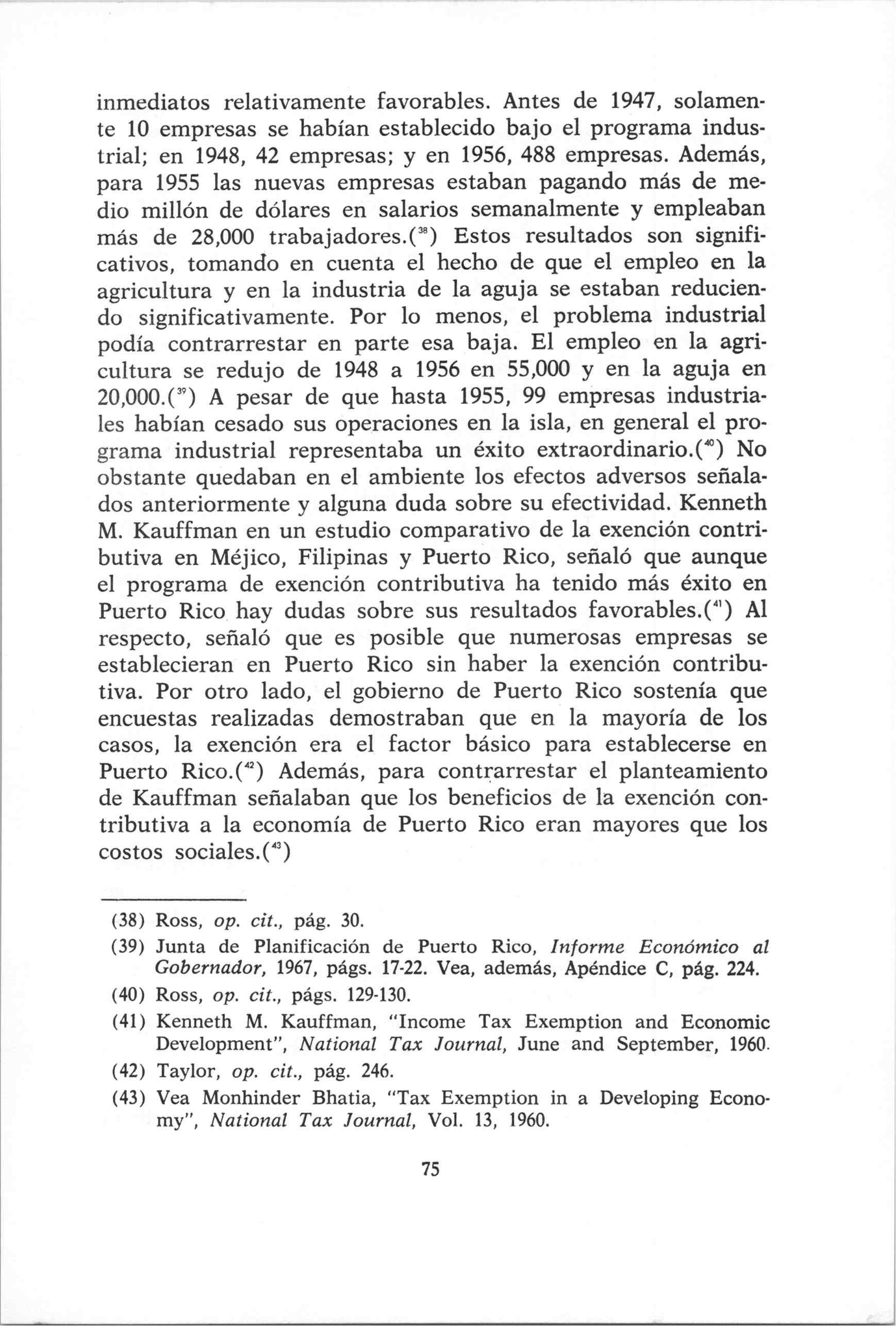 inmediatos relativamente favorables. Antes de 1947, solamente 10 empresas se habían establecido bajo el programa industrial; en 1948, 42 empresas; y en 1956, 488 empresas. Además, para 1955 las nuevas empresas estaban pagando más de medio millón de dólares en salarios semanalmente y empleaban más de 28,000 trabajadores.($^{38}$) Estos resultados son significativos, tomando en cuenta el hecho de que el empleo en la agricultura y en la industria de la aguja se estaban reduciendo significativamente. Por lo menos, el problema industrial podía contrarrestar en parte esa baja. El empleo en la agricultura se redujo de 1948 a 1956 en 55,000 y en la aguja en 20,000.($^{39}$) A pesar de que hasta 1955, 99 empresas industriales habían cesado sus operaciones en la isla, en general el programa industrial representaba un éxito extraordinario.($^{40}$) No obstante quedaban en el ambiente los efectos adversos señalados anteriormente y alguna duda sobre su efectividad. Kenneth M. Kauffman en un estudio comparativo de la exención contributiva en Méjico, Filipinas y Puerto Rico, señaló que aunque el programa de exención contributiva ha tenido más éxito en Puerto Rico hay dudas sobre sus resultados favorables.($^{41}$) Al respecto, señaló que es posible que numerosas empresas se establecieran en Puerto Rico sin haber la exención contributiva. Por otro lado, el gobierno de Puerto Rico sostenía que encuestas realizadas demostraban que en la mayoría de los casos, la exención era el factor básico para establecerse en Puerto Rico.($^{42}$) Además, para contrarrestar el planteamiento de Kauffman señalaban que los beneficios de la exención contributiva a la economía de Puerto Rico eran mayores que los costos sociales.($^{43}$)

(38) Ross, op. cit., pág. 30.

(39) Junta de Planificación de Puerto Rico, Informe Económico al Gobernador, 1967, págs. 17-22. Vea, además, Apéndice C, pág. 224.

(40) Ross, op. cit., págs. 129-130.

(41) Kenneth M. Kauffman, "Income Tax Exemption and Economic Development", National Tax Journal, June and September, 1960.

(42) Taylor, op. cit., pág. 246.

(43) Vea Monhinder Bhatia, "Tax Exemption in a Developing Economy", National Tax Journal, Vol. 13, 1960.

75